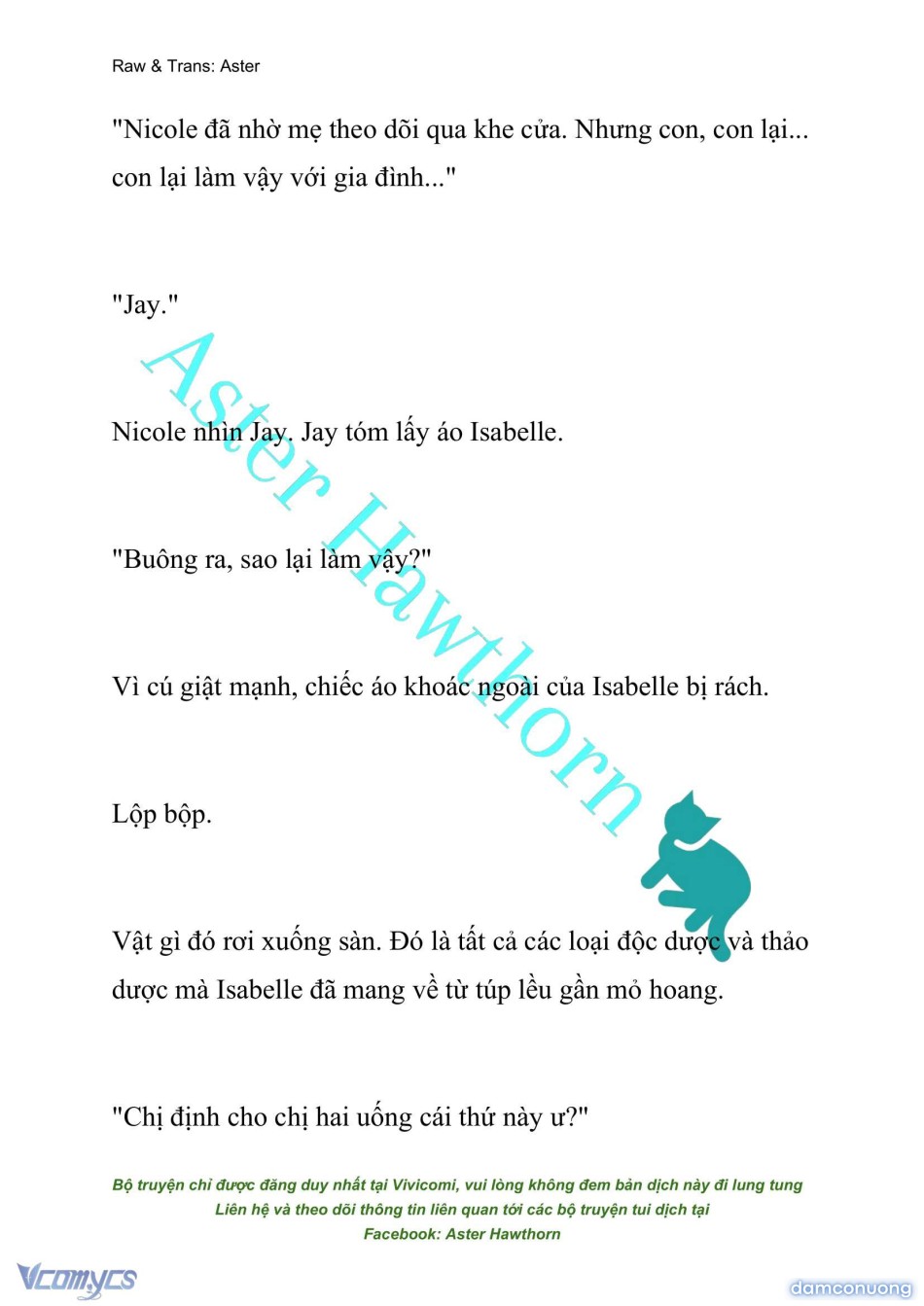 Raw & Trans: Aster

"Nicole đã nhờ mẹ theo dõi qua khe cửa. Nhưng con, con lại... con lại làm vậy với gia đình..."

"Jay."

Nicole nhìn Jay. Jay tóm lấy áo Isabelle.

"Buông ra, sao lại làm vậy?"

Vì cú giật mạnh, chiếc áo khoác ngoài của Isabelle bị rách.

Lộp bộp.

Vật gì đó rơi xuống sàn. Đó là tất cả các loại độc dược và thảo dược mà Isabelle đã mang về từ túp lều gần mỏ hoang.

"Chị định cho chị hai uống cái thứ này ư?"

Aster Hawthorn

Bộ truyện chỉ được đăng duy nhất tại Vivicomi, vui lòng không đem bản dịch này đi lung tung
Liên hệ và theo dõi thông tin liên quan tới các bộ truyện tui dịch tại
Facebook: Aster Hawthorn

Vcomycs

damconuong